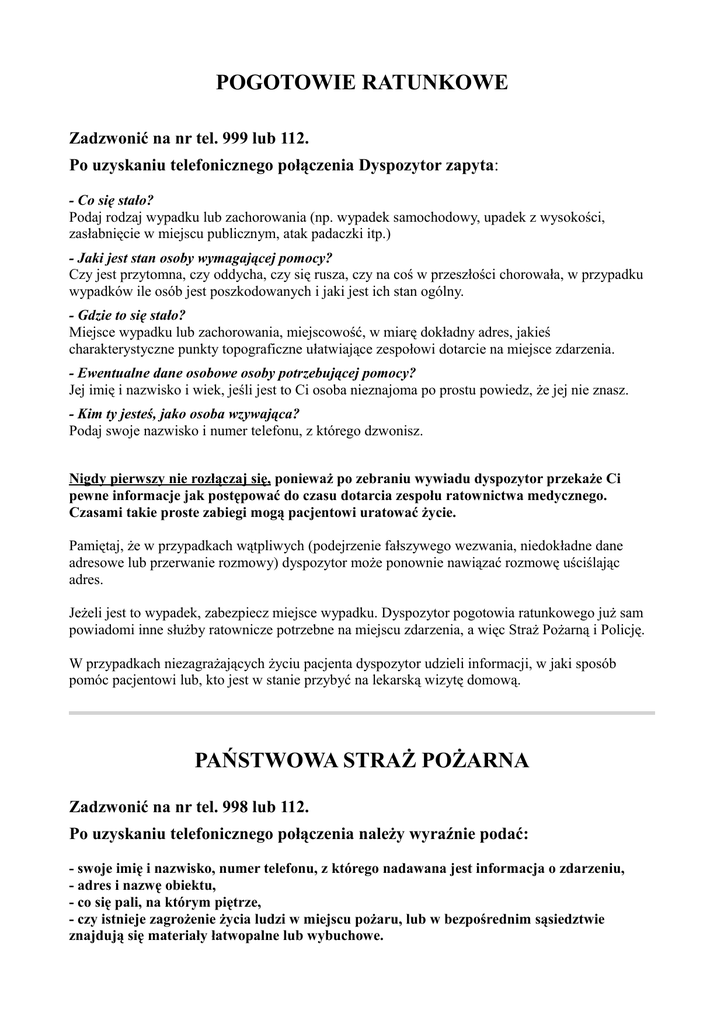 POGOTOWIE RATUNKOWE

Zadzwonić na nr tel. 999 lub 112.

Po uzyskaniu telefonicznego połączenia Dyspozytor zapyta:

- Co się stało?
Podaj rodzaj wypadku lub zachorowania (np. wypadek samochodowy, upadek z wysokości, zasłabnięcie w miejscu publicznym, atak padaczki itp.)

- Jaki jest stan osoby wymagającej pomocy?
Czy jest przytomna, czy oddycha, czy się rusza, czy na coś w przeszłości chorowała, w przypadku wypadków ile osób jest poszkodowanych i jaki jest ich stan ogólny.

- Gdzie to się stało?
Miejsce wypadku lub zachorowania, miejscowość, w miarę dokładny adres, jakieś charakterystyczne punkty topograficzne ułatwiające zespołowi dotarcie na miejsce zdarzenia.

- Ewentualne dane osobowe osoby potrzebującej pomocy?
Jej imię i nazwisko i wiek, jeśli jest to Ci osoba nieznajoma po prostu powiedz, że jej nie znasz.

- Kim ty jesteś, jako osoba wzywająca?
Podaj swoje nazwisko i numer telefonu, z którego dzwonisz.

Nigdy pierwszy nie rozłączaj się, ponieważ po zebraniu wywiadu dyspozytor przekaże Ci pewne informacje jak postępować do czasu dotarcia zespołu ratownictwa medycznego. Czasami takie proste zabiegi mogą pacjentowi uratować życie.

Pamiętaj, że w przypadkach wątpliwych (podejrzenie fałszywego wezwania, niedokładne dane adresowe lub przerwanie rozmowy) dyspozytor może ponownie nawiązać rozmowę uściślając adres.

Jeżeli jest to wypadek, zabezpiecz miejsce wypadku. Dyspozytor pogotowia ratunkowego już sam powiadomi inne służby ratownicze potrzebne na miejscu zdarzenia, a więc Straż Pożarną i Policję.

W przypadkach niezagrażających życiu pacjenta dyspozytor udzieli informacji, w jaki sposób pomóc pacjentowi lub, kto jest w stanie przybyć na lekarską wizytę domową.

PAŃSTWOWA STRAŻ POŻARNA

Zadzwonić na nr tel. 998 lub 112.

Po uzyskaniu telefonicznego połączenia należy wyraźnie podać:

- swoje imię i nazwisko, numer telefonu, z którego nadawana jest informacja o zdarzeniu,
- adres i nazwę obiektu,
- co się pali, na którym piętrze,
- czy istnieje zagrożenie życia ludzi w miejscu pożaru, lub w bezpośrednim sąsiedztwie znajdują się materiały łatwopalne lub wybuchowe.